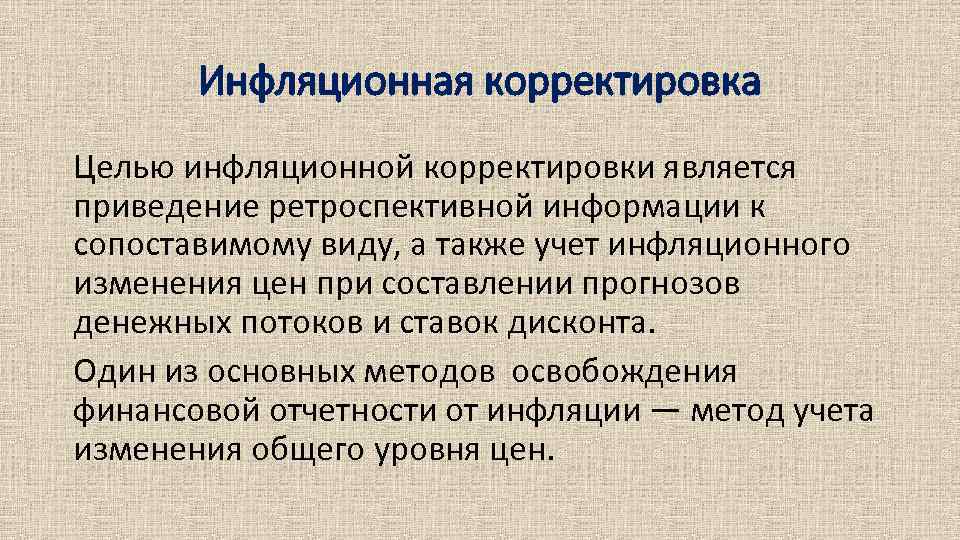 Инфляционная корректировка

Целью инфляционной корректировки является приведение ретроспективной информации к сопоставимому виду, а также учет инфляционного изменения цен при составлении прогнозов денежных потоков и ставок дисконта.

Один из основных методов освобождения финансовой отчетности от инфляции — метод учета изменения общего уровня цен.